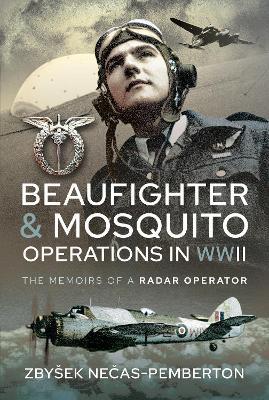 BEAUFIGHTER & MOSQUITO OPERATIONS IN WWII

THE MEMOIRS OF A RADAR OPERATOR

ZBYŠEK NEČAS-PEMBERTON